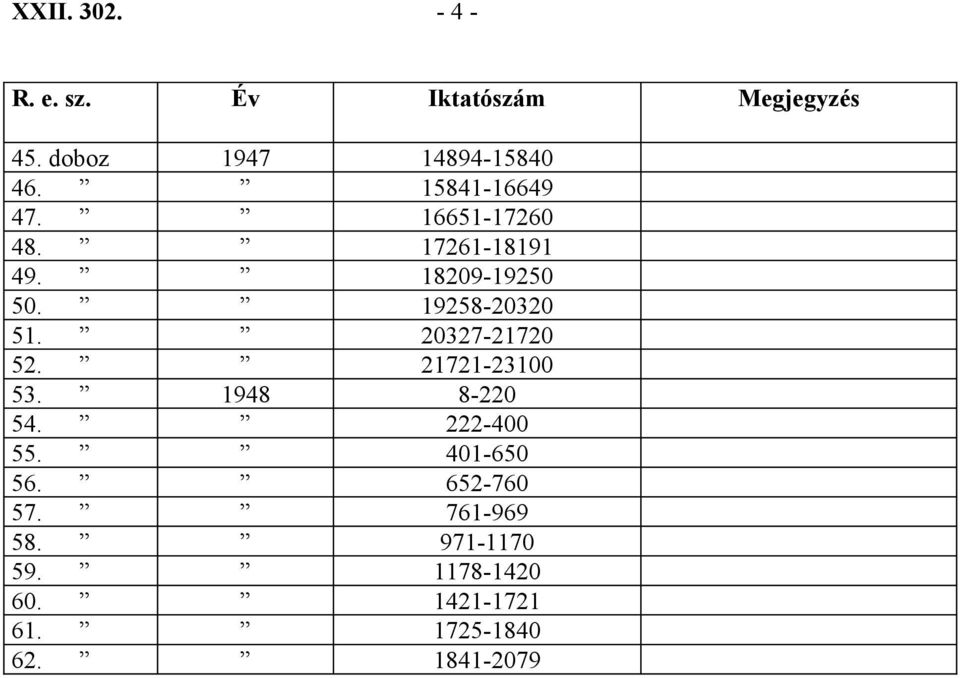 XXII. 302. - 4 -

| R. e. sz. | Év | Iktatószám | Megjegyzés |
|---|---|---|---|
| 45. doboz | 1947 | 14894-15840 | |
| 46. ” | ” | 15841-16649 | |
| 47. ” | ” | 16651-17260 | |
| 48. ” | ” | 17261-18191 | |
| 49. ” | ” | 18209-19250 | |
| 50. ” | ” | 19258-20320 | |
| 51. ” | ” | 20327-21720 | |
| 52. ” | ” | 21721-23100 | |
| 53. ” | 1948 | 8-220 | |
| 54. ” | ” | 222-400 | |
| 55. ” | ” | 401-650 | |
| 56. ” | ” | 652-760 | |
| 57. ” | ” | 761-969 | |
| 58. ” | ” | 971-1170 | |
| 59. ” | ” | 1178-1420 | |
| 60. ” | ” | 1421-1721 | |
| 61. ” | ” | 1725-1840 | |
| 62. ” | ” | 1841-2079 | |